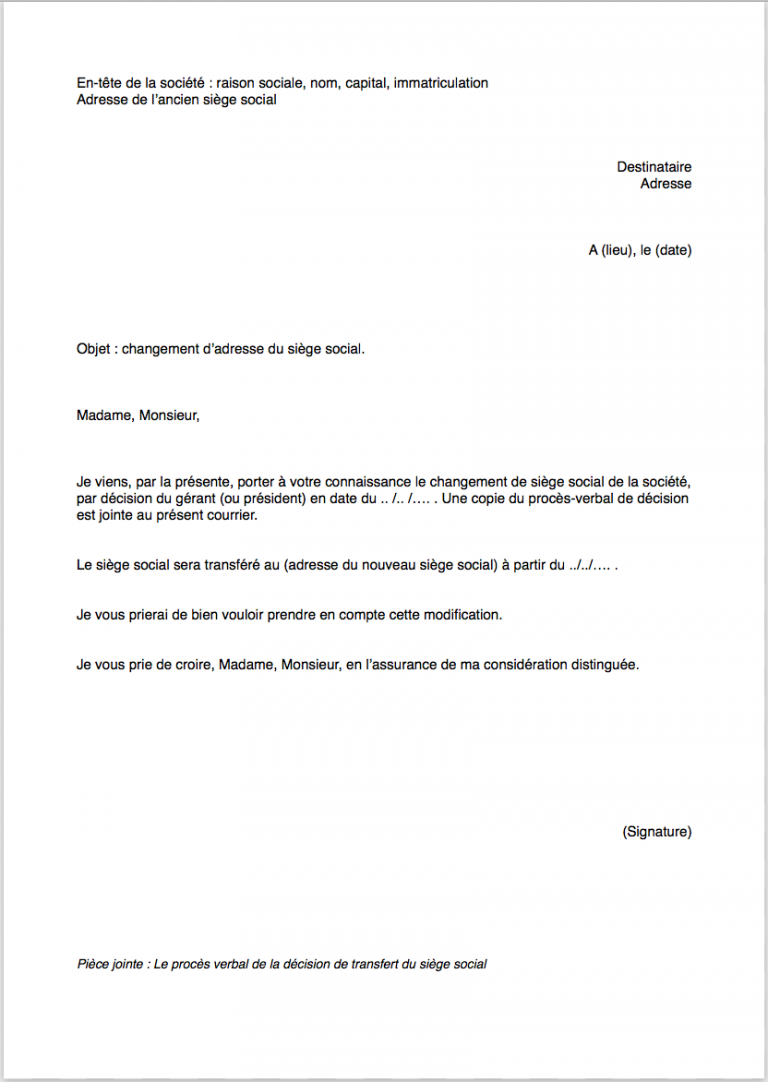 En-tête de la société : raison sociale, nom, capital, immatriculation
Adresse de l'ancien siège social

Destinataire
Adresse

A (lieu), le (date)

Objet : changement d'adresse du siège social.

Madame, Monsieur,

Je viens, par la présente, porter à votre connaissance le changement de siège social de la société, par décision du gérant (ou président) en date du .. /.. /…. . Une copie du procès-verbal de décision est jointe au présent courrier.

Le siège social sera transféré au (adresse du nouveau siège social) à partir du ../../…. .

Je vous prierai de bien vouloir prendre en compte cette modification.

Je vous prie de croire, Madame, Monsieur, en l'assurance de ma considération distinguée.

(Signature)

Pièce jointe : Le procès verbal de la décision de transfert du siège social